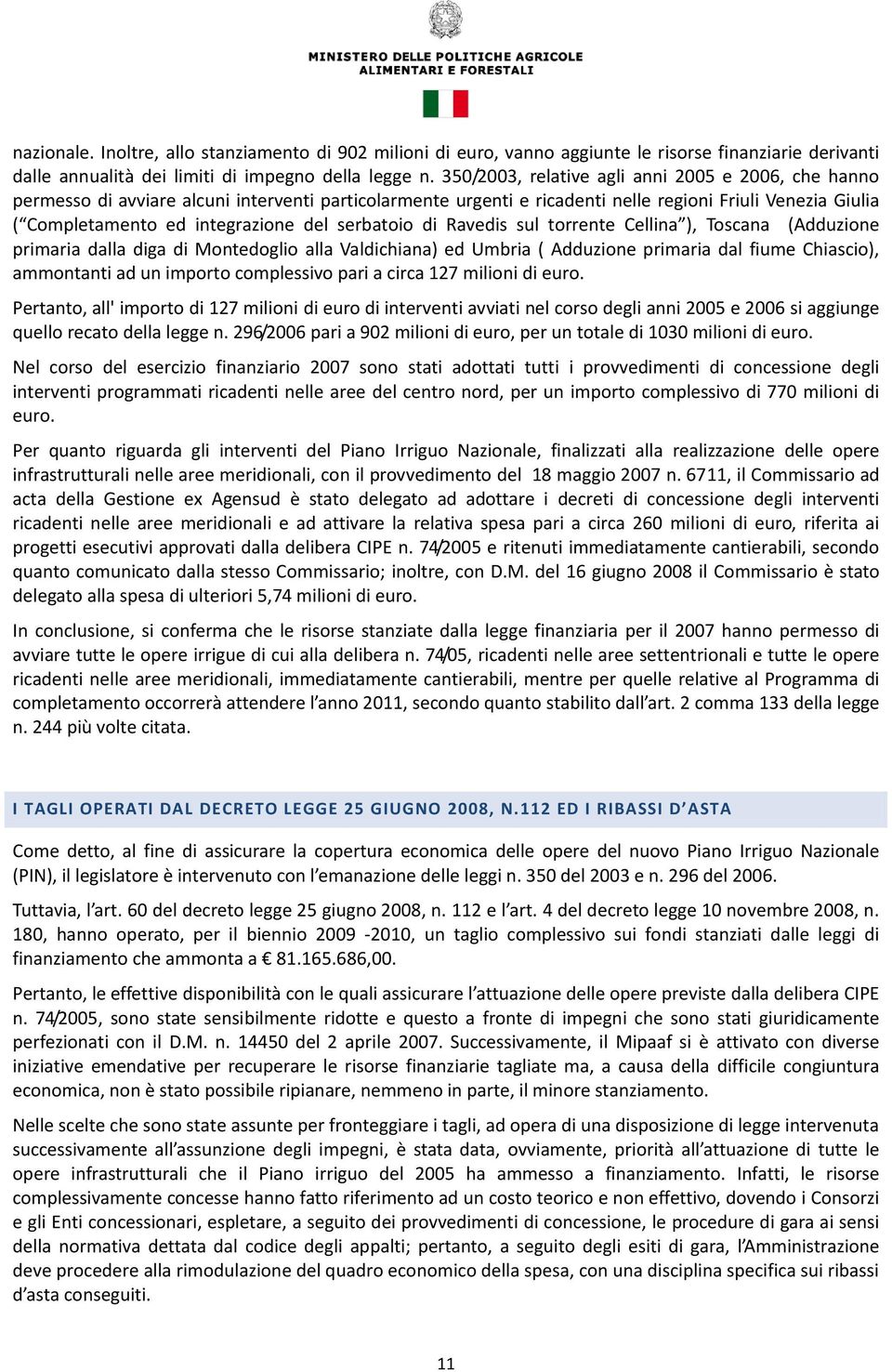 MINISTERO DELLE POLITICHE AGRICOLE
ALIMENTARI E FORESTALI

nazionale. Inoltre, allo stanziamento di 902 milioni di euro, vanno aggiunte le risorse finanziarie derivanti dalle annualità dei limiti di impegno della legge n. 350/2003, relative agli anni 2005 e 2006, che hanno permesso di avviare alcuni interventi particolarmente urgenti e ricadenti nelle regioni Friuli Venezia Giulia (“Completamento ed integrazione del serbatoio di Ravedis sul torrente Cellina”), Toscana (Adduzione primaria dalla diga di Montedoglio alla Valdichiana) ed Umbria ( Adduzione primaria dal fiume Chiascio), ammontanti ad un importo complessivo pari a circa 127 milioni di euro.

Pertanto, all' importo di 127 milioni di euro di interventi avviati nel corso degli anni 2005 e 2006 si aggiunge quello recato della legge n. 296/2006 pari a 902 milioni di euro, per un totale di 1030 milioni di euro.

Nel corso del esercizio finanziario 2007 sono stati adottati tutti i provvedimenti di concessione degli interventi programmati ricadenti nelle aree del centro nord, per un importo complessivo di 770 milioni di euro.

Per quanto riguarda gli interventi del Piano Irriguo Nazionale, finalizzati alla realizzazione delle opere infrastrutturali nelle aree meridionali, con il provvedimento del 18 maggio 2007 n. 6711, il Commissario ad acta della Gestione ex Agensud è stato delegato ad adottare i decreti di concessione degli interventi ricadenti nelle aree meridionali e ad attivare la relativa spesa pari a circa 260 milioni di euro, riferita ai progetti esecutivi approvati dalla delibera CIPE n. 74/2005 e ritenuti immediatamente cantierabili, secondo quanto comunicato dalla stesso Commissario; inoltre, con D.M. del 16 giugno 2008 il Commissario è stato delegato alla spesa di ulteriori 5,74 milioni di euro.

In conclusione, si conferma che le risorse stanziate dalla legge finanziaria per il 2007 hanno permesso di avviare tutte le opere irrigue di cui alla delibera n. 74/05, ricadenti nelle aree settentrionali e tutte le opere ricadenti nelle aree meridionali, immediatamente cantierabili, mentre per quelle relative al Programma di completamento occorrerà attendere l’anno 2011, secondo quanto stabilito dall’art. 2 comma 133 della legge n. 244 più volte citata.

I TAGLI OPERATI DAL DECRETO LEGGE 25 GIUGNO 2008, N.112 ED I RIBASSI D’ASTA

Come detto, al fine di assicurare la copertura economica delle opere del nuovo Piano Irriguo Nazionale (PIN), il legislatore è intervenuto con l’emanazione delle leggi n. 350 del 2003 e n. 296 del 2006.

Tuttavia, l’art. 60 del decreto legge 25 giugno 2008, n. 112 e l’art. 4 del decreto legge 10 novembre 2008, n. 180, hanno operato, per il biennio 2009 -2010, un taglio complessivo sui fondi stanziati dalle leggi di finanziamento che ammonta a € 81.165.686,00.

Pertanto, le effettive disponibilità con le quali assicurare l’attuazione delle opere previste dalla delibera CIPE n. 74/2005, sono state sensibilmente ridotte e questo a fronte di impegni che sono stati giuridicamente perfezionati con il D.M. n. 14450 del 2 aprile 2007. Successivamente, il Mipaaf si è attivato con diverse iniziative emendative per recuperare le risorse finanziarie tagliate ma, a causa della difficile congiuntura economica, non è stato possibile ripianare, nemmeno in parte, il minore stanziamento.

Nelle scelte che sono state assunte per fronteggiare i tagli, ad opera di una disposizione di legge intervenuta successivamente all’assunzione degli impegni, è stata data, ovviamente, priorità all’attuazione di tutte le opere infrastrutturali che il Piano irriguo del 2005 ha ammesso a finanziamento. Infatti, le risorse complessivamente concesse hanno fatto riferimento ad un costo teorico e non effettivo, dovendo i Consorzi e gli Enti concessionari, espletare, a seguito dei provvedimenti di concessione, le procedure di gara ai sensi della normativa dettata dal codice degli appalti; pertanto, a seguito degli esiti di gara, l’Amministrazione deve procedere alla rimodulazione del quadro economico della spesa, con una disciplina specifica sui ribassi d’asta conseguiti.

11